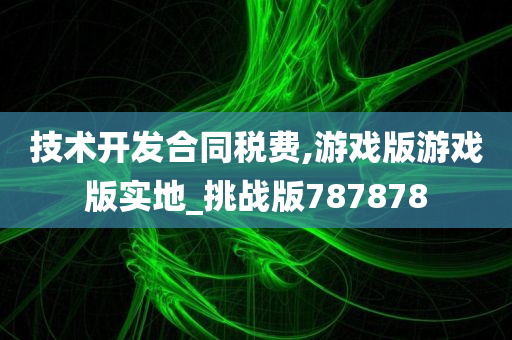 技术开发合同税费,游戏版游戏版实地_挑战版787878